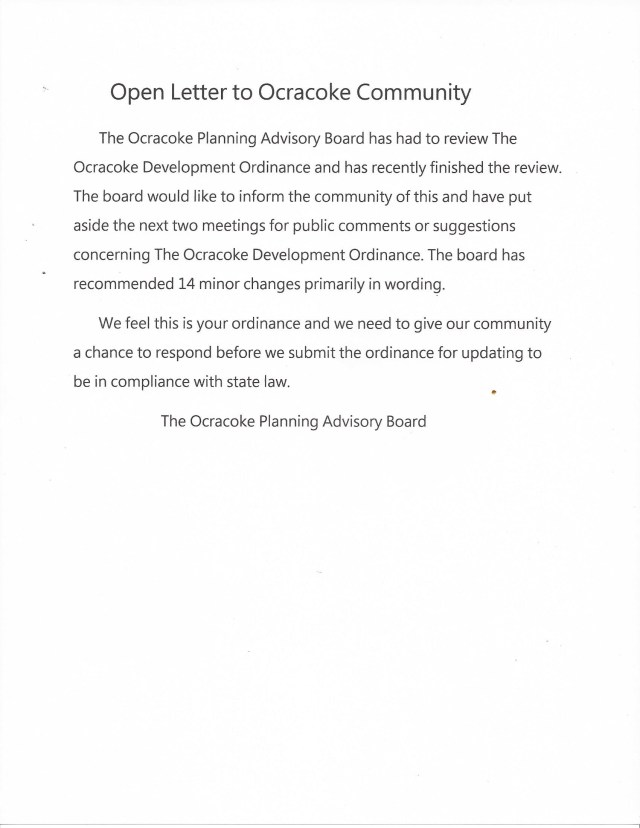 Open Letter to Ocracoke Community

The Ocracoke Planning Advisory Board has had to review The Ocracoke Development Ordinance and has recently finished the review. The board would like to inform the community of this and have put aside the next two meetings for public comments or suggestions concerning The Ocracoke Development Ordinance. The board has recommended 14 minor changes primarily in wording.

We feel this is your ordinance and we need to give our community a chance to respond before we submit the ordinance for updating to be in compliance with state law.

The Ocracoke Planning Advisory Board